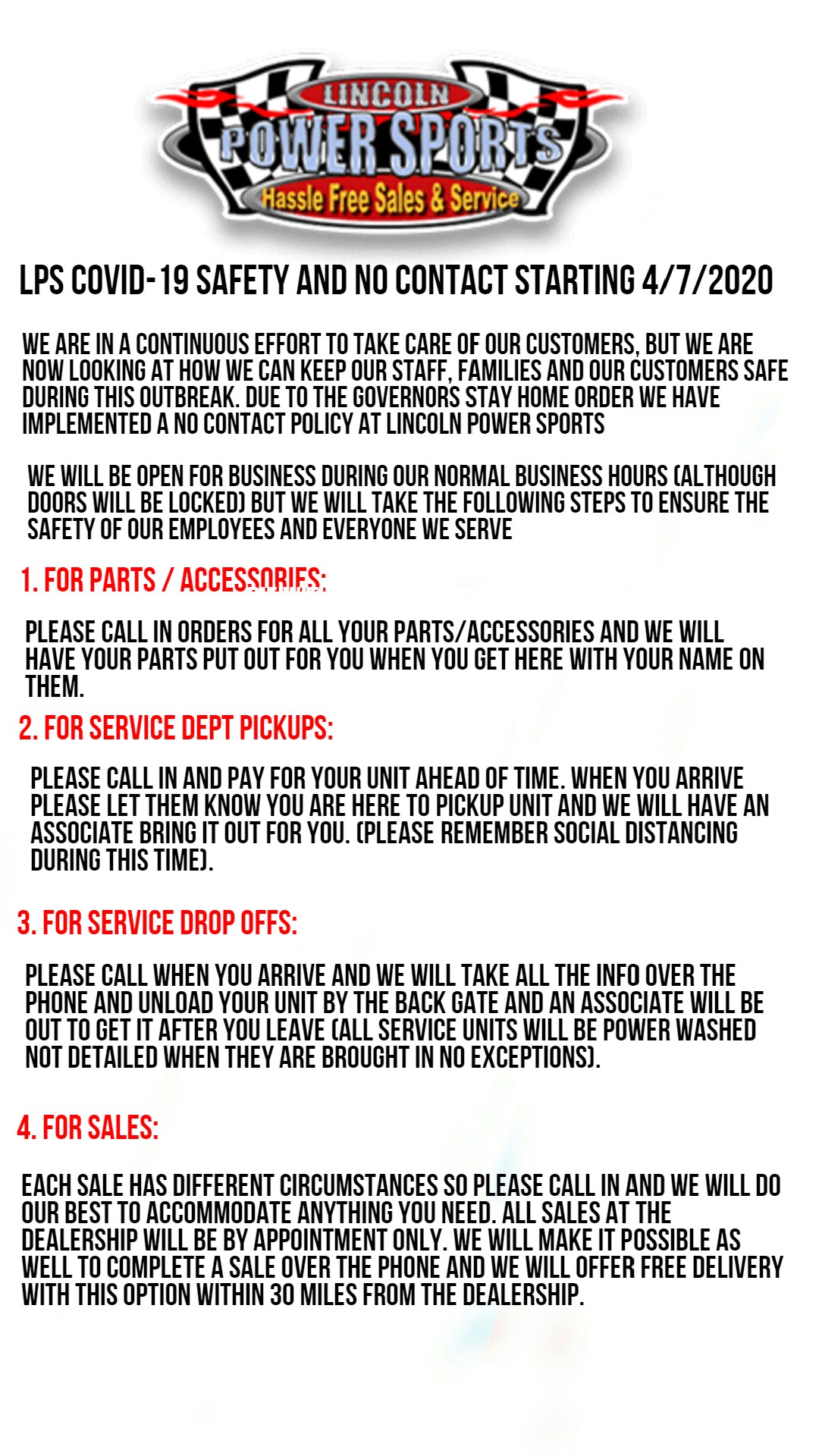 LINCOLN
POWER SPORTS
Hassle Free Sales & Service

LPS COVID-19 SAFETY AND NO CONTACT STARTING 4/7/2020

WE ARE IN A CONTINUOUS EFFORT TO TAKE CARE OF OUR CUSTOMERS, BUT WE ARE NOW LOOKING AT HOW WE CAN KEEP OUR STAFF, FAMILIES AND OUR CUSTOMERS SAFE DURING THIS OUTBREAK. DUE TO THE GOVERNORS STAY HOME ORDER WE HAVE IMPLEMENTED A NO CONTACT POLICY AT LINCOLN POWER SPORTS

WE WILL BE OPEN FOR BUSINESS DURING OUR NORMAL BUSINESS HOURS (ALTHOUGH DOORS WILL BE LOCKED) BUT WE WILL TAKE THE FOLLOWING STEPS TO ENSURE THE SAFETY OF OUR EMPLOYEES AND EVERYONE WE SERVE

1. FOR PARTS / ACCESSORIES:

PLEASE CALL IN ORDERS FOR ALL YOUR PARTS/ACCESSORIES AND WE WILL HAVE YOUR PARTS PUT OUT FOR YOU WHEN YOU GET HERE WITH YOUR NAME ON THEM.

2. FOR SERVICE DEPT PICKUPS:

PLEASE CALL IN AND PAY FOR YOUR UNIT AHEAD OF TIME. WHEN YOU ARRIVE PLEASE LET THEM KNOW YOU ARE HERE TO PICKUP UNIT AND WE WILL HAVE AN ASSOCIATE BRING IT OUT FOR YOU. (PLEASE REMEMBER SOCIAL DISTANCING DURING THIS TIME).

3. FOR SERVICE DROP OFFS:

PLEASE CALL WHEN YOU ARRIVE AND WE WILL TAKE ALL THE INFO OVER THE PHONE AND UNLOAD YOUR UNIT BY THE BACK GATE AND AN ASSOCIATE WILL BE OUT TO GET IT AFTER YOU LEAVE (ALL SERVICE UNITS WILL BE POWER WASHED NOT DETAILED WHEN THEY ARE BROUGHT IN NO EXCEPTIONS).

4. FOR SALES:

EACH SALE HAS DIFFERENT CIRCUMSTANCES SO PLEASE CALL IN AND WE WILL DO OUR BEST TO ACCOMMODATE ANYTHING YOU NEED. ALL SALES AT THE DEALERSHIP WILL BE BY APPOINTMENT ONLY. WE WILL MAKE IT POSSIBLE AS WELL TO COMPLETE A SALE OVER THE PHONE AND WE WILL OFFER FREE DELIVERY WITH THIS OPTION WITHIN 30 MILES FROM THE DEALERSHIP.